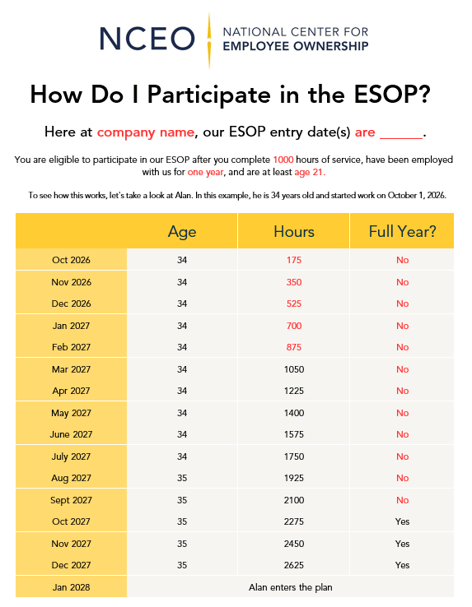 NCEO NATIONAL CENTER FOR EMPLOYEE OWNERSHIP

How Do I Participate in the ESOP?

Here at company name, our ESOP entry date(s) are ______.

You are eligible to participate in our ESOP after you complete 1000 hours of service, have been employed with us for one year, and are at least age 21.

To see how this works, let's take a look at Alan. In this example, he is 34 years old and started work on October 1, 2026.

| | Age | Hours | Full Year? |
|---|---|---|---|
| Oct 2026 | 34 | 175 | No |
| Nov 2026 | 34 | 350 | No |
| Dec 2026 | 34 | 525 | No |
| Jan 2027 | 34 | 700 | No |
| Feb 2027 | 34 | 875 | No |
| Mar 2027 | 34 | 1050 | No |
| Apr 2027 | 34 | 1225 | No |
| May 2027 | 34 | 1400 | No |
| June 2027 | 34 | 1575 | No |
| July 2027 | 34 | 1750 | No |
| Aug 2027 | 35 | 1925 | No |
| Sept 2027 | 35 | 2100 | No |
| Oct 2027 | 35 | 2275 | Yes |
| Nov 2027 | 35 | 2450 | Yes |
| Dec 2027 | 35 | 2625 | Yes |
| Jan 2028 | Alan enters the plan | | |